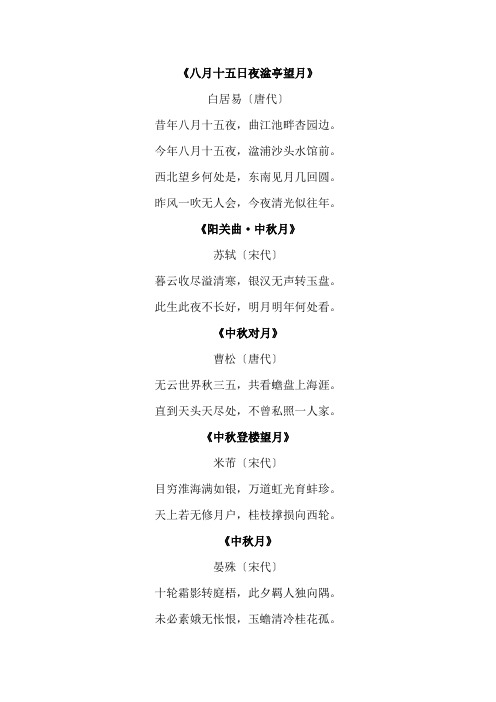 《八月十五日夜湓亭望月》

白居易〔唐代〕

昔年八月十五夜，曲江池畔杏园边。

今年八月十五夜，湓浦沙头水馆前。

西北望乡何处是，东南见月几回圆。

昨风一吹无人会，今夜清光似往年。

《阳关曲·中秋月》

苏轼〔宋代〕

暮云收尽溢清寒，银汉无声转玉盘。

此生此夜不长好，明月明年何处看。

《中秋对月》

曹松〔唐代〕

无云世界秋三五，共看蟾盘上海涯。

直到天头天尽处，不曾私照一人家。

《中秋登楼望月》

米芾〔宋代〕

目穷淮海满如银，万道虹光育蚌珍。

天上若无修月户，桂枝撑损向西轮。

《中秋月》

晏殊〔宋代〕

十轮霜影转庭梧，此夕羁人独向隅。

未必素娥无怅恨，玉蟾清冷桂花孤。